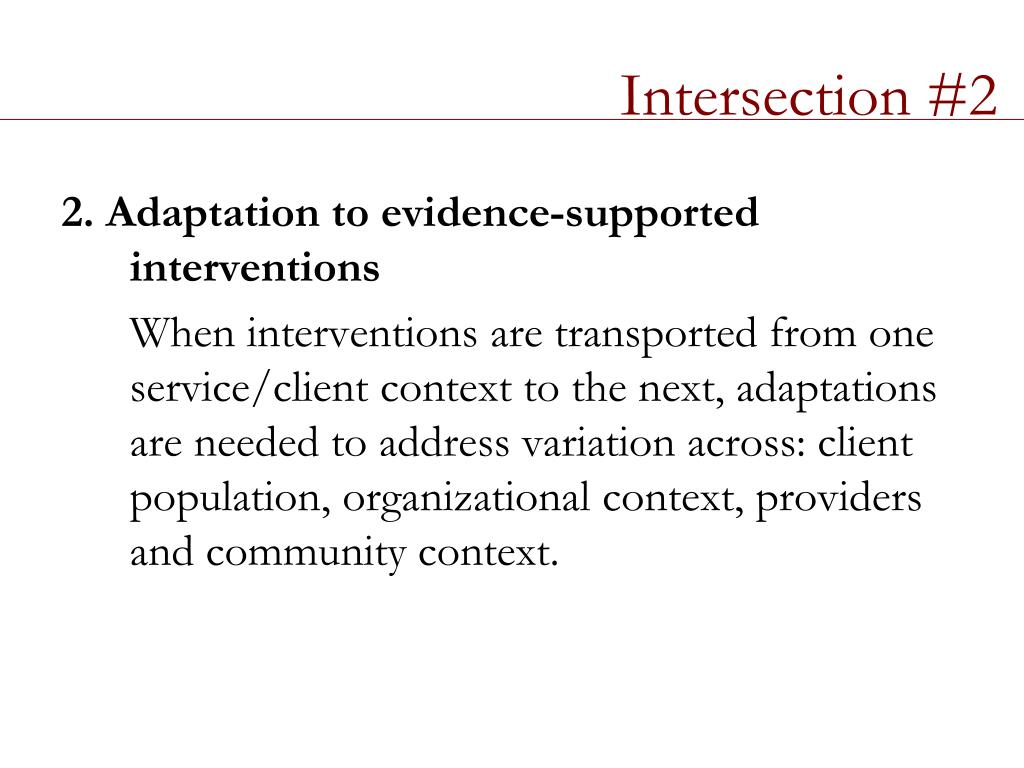 Intersection #2

2. Adaptation to evidence-supported interventions

When interventions are transported from one service/client context to the next, adaptations are needed to address variation across: client population, organizational context, providers and community context.